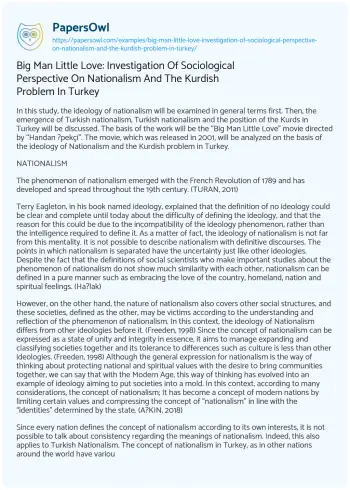 PapersOwl

https://papersowl.com/examples/big-man-little-love-investigation-of-sociological-perspective-on-nationalism-and-the-kurdish-problem-in-turkey/

Big Man Little Love: Investigation Of Sociological Perspective On Nationalism And The Kurdish Problem In Turkey

In this study, the ideology of nationalism will be examined in general terms first. Then, the emergence of Turkish nationalism, Turkish nationalism and the position of the Kurds in Turkey will be discussed. The basis of the work will be the "Big Man Little Love" movie directed by "Handan ?pekçi". The movie, which was released in 2001, will be analyzed on the basis of the ideology of Nationalism and the Kurdish problem in Turkey.

NATIONALISM

The phenomenon of nationalism emerged with the French Revolution of 1789 and has developed and spread throughout the 19th century. (TURAN, 2011)

Terry Eagleton, in his book named ideology, explained that the definition of no ideology could be clear and complete until today about the difficulty of defining the ideology, and that the reason for this could be due to the incompatibility of the ideology phenomenon, rather than the intelligence required to define it. As a matter of fact, the ideology of nationalism is not far from this mentality. It is not possible to describe nationalism with definitive discourses. The points in which nationalism is separated have the uncertainty just like other ideologies. Despite the fact that the definitions of social scientists who make important studies about the phenomenon of nationalism do not show much similarity with each other, nationalism can be defined in a pure manner such as embracing the love of the country, homeland, nation and spiritual feelings. (Ha?lak)

However, on the other hand, the nature of nationalism also covers other social structures, and these societies, defined as the other, may be victims according to the understanding and reflection of the phenomenon of nationalism. In this context, the ideology of Nationalism differs from other ideologies before it. (Freeden, 1998) Since the concept of nationalism can be expressed as a state of unity and integrity in essence, it aims to manage expanding and classifying societies together and its tolerance to differences such as culture is less than other ideologies. (Freeden, 1998) Although the general expression for nationalism is the way of thinking about protecting national and spiritual values with the desire to bring communities together, we can say that with the Modern Age, this way of thinking has evolved into an example of ideology aiming to put societies into a mold. In this context, according to many considerations, the concept of nationalism; It has become a concept of modern nations by limiting certain values and compressing the concept of "nationalism" in line with the "identities" determined by the state. (A?KIN, 2018)

Since every nation defines the concept of nationalism according to its own interests, it is not possible to talk about consistency regarding the meanings of nationalism. Indeed, this also applies to Turkish Nationalism. The concept of nationalism in Turkey, as in other nations around the world have variou